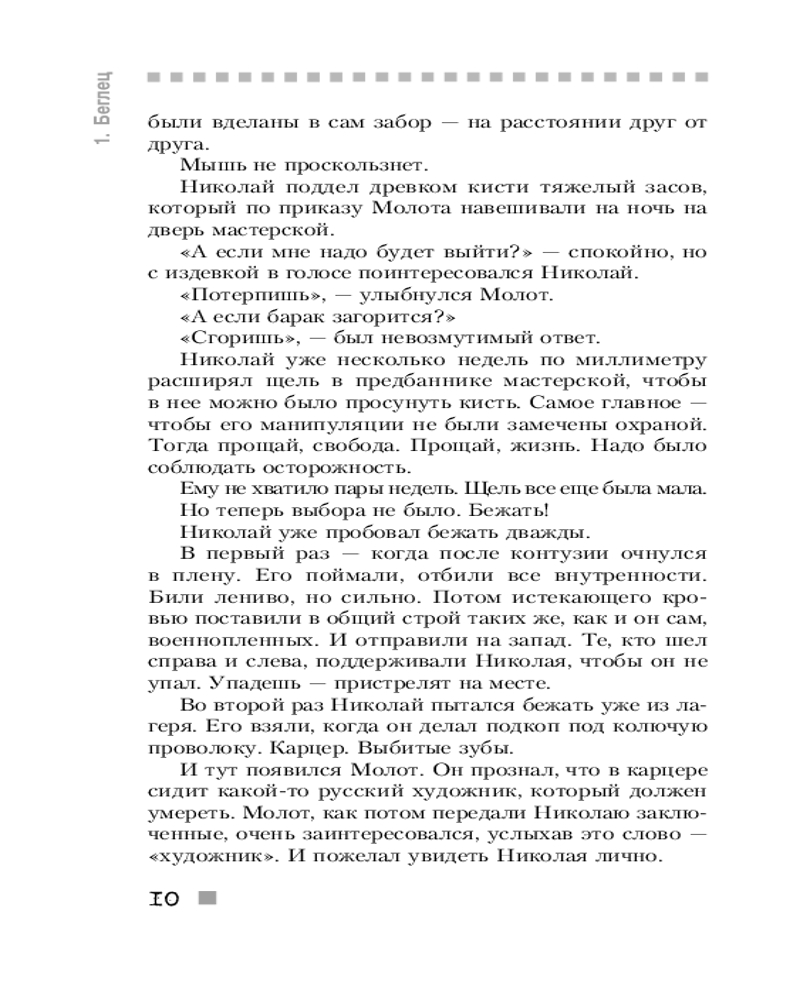 1. Беглец

были вделаны в сам забор — на расстоянии друг от друга.

Мышь не проскользнет.

Николай поддел древком кисти тяжелый засов, который по приказу Молота навешивали на ночь на дверь мастерской.

«А если мне надо будет выйти?» — спокойно, но с издевкой в голосе поинтересовался Николай.

«Потерпишь», — улыбнулся Молот.

«А если барак загорится?»

«Сгоришь», — был невозмутимый ответ.

Николай уже несколько недель по миллиметру расширял щель в предбаннике мастерской, чтобы в нее можно было просунуть кисть. Самое главное — чтобы его манипуляции не были замечены охраной. Тогда прощай, свобода. Прощай, жизнь. Надо было соблюдать осторожность.

Ему не хватило пары недель. Щель все еще была мала.

Но теперь выбора не было. Бежать!

Николай уже пробовал бежать дважды.

В первый раз — когда после контузии очнулся в плену. Его поймали, отбили все внутренности. Били лениво, но сильно. Потом истекающего кровью поставили в общий строй таких же, как и он сам, военнопленных. И отправили на запад. Те, кто шел справа и слева, поддерживали Николая, чтобы он не упал. Упадешь — пристрелят на месте.

Во второй раз Николай пытался бежать уже из лагеря. Его взяли, когда он делал подкоп под колючую проволоку. Карцер. Выбитые зубы.

И тут появился Молот. Он прознал, что в карцере сидит какой-то русский художник, который должен умереть. Молот, как потом передали Николаю заключенные, очень заинтересовался, услыхав это слово — «художник». И пожелал увидеть Николая лично.

10